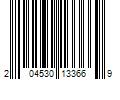 2 04530 13366 9